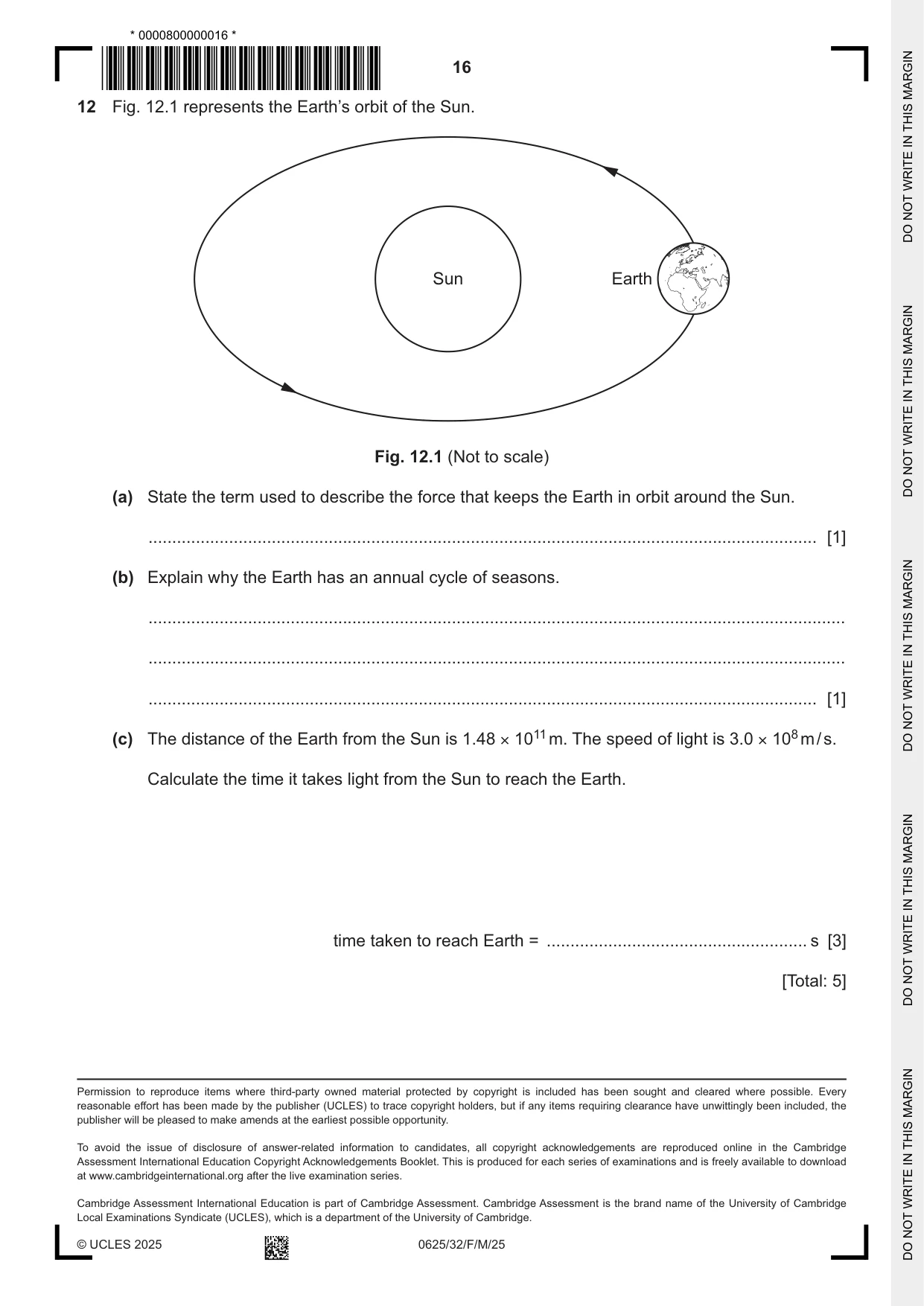 * 0000800000016 *

16

12 Fig. 12.1 represents the Earth's orbit of the Sun.

Sun

Earth

Fig. 12.1 (Not to scale)

(a) State the term used to describe the force that keeps the Earth in orbit around the Sun.

____ [1]

(b) Explain why the Earth has an annual cycle of seasons.

____

____

____ [1]

(c) The distance of the Earth from the Sun is $1.48 \times 10^{11}$ m. The speed of light is $3.0 \times 10^{8}$ m/s.

Calculate the time it takes light from the Sun to reach the Earth.

time taken to reach Earth = ____ s [3]

[Total: 5]

Permission to reproduce items where third-party owned material protected by copyright is included has been sought and cleared where possible. Every reasonable effort has been made by the publisher (UCLES) to trace copyright holders, but if any items requiring clearance have unwittingly been included, the publisher will be pleased to make amends at the earliest possible opportunity.

To avoid the issue of disclosure of answer-related information to candidates, all copyright acknowledgements are reproduced online in the Cambridge Assessment International Education Copyright Acknowledgements Booklet. This is produced for each series of examinations and is freely available to download at www.cambridgeinternational.org after the live examination series.

Cambridge Assessment International Education is part of Cambridge Assessment. Cambridge Assessment is the brand name of the University of Cambridge Local Examinations Syndicate (UCLES), which is a department of the University of Cambridge.

© UCLES 2025 0625/32/F/M/25

DO NOT WRITE IN THIS MARGIN